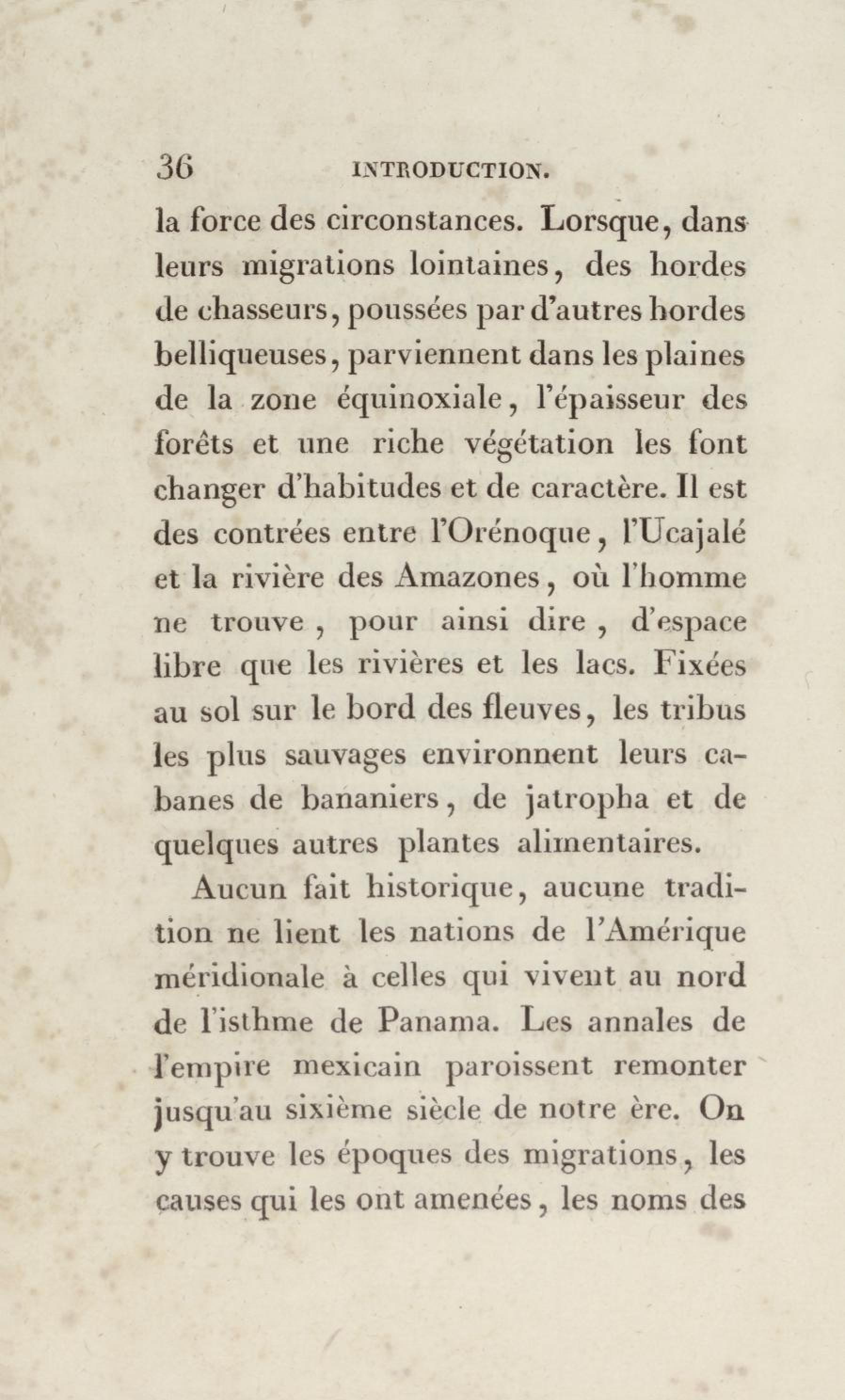 36 INTRODUCTION.

la force des circonstances. Lorsque, dans leurs migrations lointaines, des hordes de chasseurs, poussées par d'autres hordes belliqueuses, parviennent dans les plaines de la zone équinoxiale, l'épaisseur des forêts et une riche végétation les font changer d'habitudes et de caractère. Il est des contrées entre l'Orénoque, l'Ucajalé et la rivière des Amazones, où l'homme ne trouve, pour ainsi dire, d'espace libre que les rivières et les lacs. Fixées au sol sur le bord des fleuves, les tribus les plus sauvages environnent leurs cabanes de bananiers, de jatropha et de quelques autres plantes alimentaires.

Aucun fait historique, aucune tradition ne lient les nations de l'Amérique méridionale à celles qui vivent au nord de l'isthme de Panama. Les annales de l'empire mexicain paroissent remonter jusqu'au sixième siècle de notre ère. On y trouve les époques des migrations, les causes qui les ont amenées, les noms des